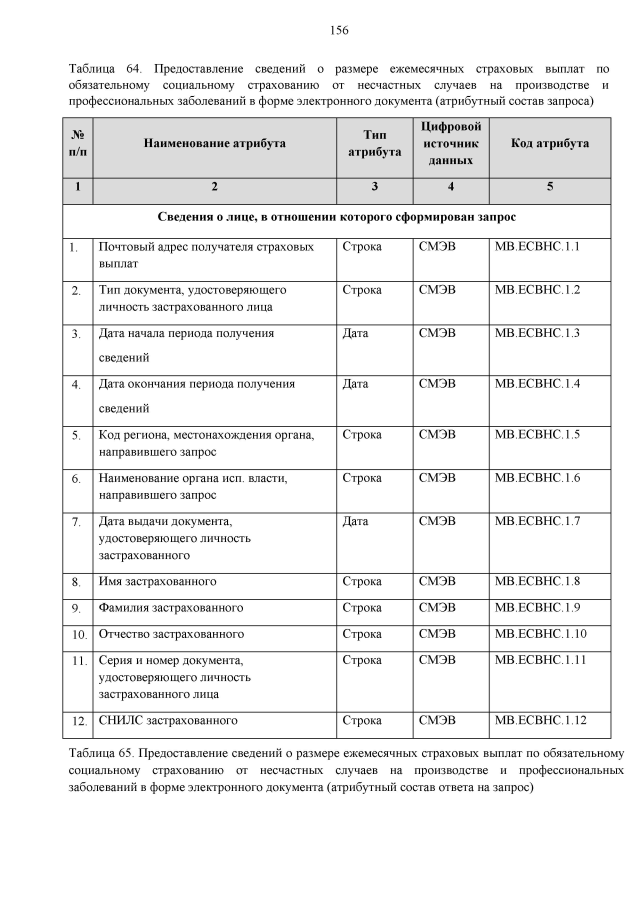 156

Таблица 64. Предоставление сведений о размере ежемесячных страховых выплат по обязательному социальному страхованию от несчастных случаев на производстве и профессиональных заболеваний в форме электронного документа (атрибутный состав запроса)

| № п/п | Наименование атрибута | Тип атрибута | Цифровой источник данных | Код атрибута |
|---|---|---|---|---|
| 1 | 2 | 3 | 4 | 5 |
| Сведения о лице, в отношении которого сформирован запрос | | | | |
| 1. | Почтовый адрес получателя страховых выплат | Строка | СМЭВ | МВ.ЕСВНС.1.1 |
| 2. | Тип документа, удостоверяющего личность застрахованного лица | Строка | СМЭВ | МВ.ЕСВНС.1.2 |
| 3. | Дата начала периода получения сведений | Дата | СМЭВ | МВ.ЕСВНС.1.3 |
| 4. | Дата окончания периода получения сведений | Дата | СМЭВ | МВ.ЕСВНС.1.4 |
| 5. | Код региона, местонахождения органа, направившего запрос | Строка | СМЭВ | МВ.ЕСВНС.1.5 |
| 6. | Наименование органа исп. власти, направившего запрос | Строка | СМЭВ | МВ.ЕСВНС.1.6 |
| 7. | Дата выдачи документа, удостоверяющего личность застрахованного | Дата | СМЭВ | МВ.ЕСВНС.1.7 |
| 8. | Имя застрахованного | Строка | СМЭВ | МВ.ЕСВНС.1.8 |
| 9. | Фамилия застрахованного | Строка | СМЭВ | МВ.ЕСВНС.1.9 |
| 10. | Отчество застрахованного | Строка | СМЭВ | МВ.ЕСВНС.1.10 |
| 11. | Серия и номер документа, удостоверяющего личность застрахованного лица | Строка | СМЭВ | МВ.ЕСВНС.1.11 |
| 12. | СНИЛС застрахованного | Строка | СМЭВ | МВ.ЕСВНС.1.12 |

Таблица 65. Предоставление сведений о размере ежемесячных страховых выплат по обязательному социальному страхованию от несчастных случаев на производстве и профессиональных заболеваний в форме электронного документа (атрибутный состав ответа на запрос)